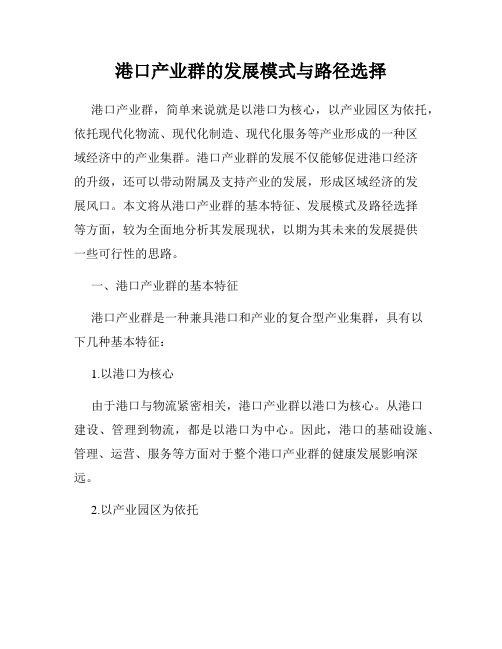 港口产业群的发展模式与路径选择

港口产业群，简单来说就是以港口为核心，以产业园区为依托，依托现代化物流、现代化制造、现代化服务等产业形成的一种区域经济中的产业集群。港口产业群的发展不仅能够促进港口经济的升级，还可以带动附属及支持产业的发展，形成区域经济的发展风口。本文将从港口产业群的基本特征、发展模式及路径选择等方面，较为全面地分析其发展现状，以期为其未来的发展提供一些可行性的思路。

一、港口产业群的基本特征

港口产业群是一种兼具港口和产业的复合型产业集群，具有以下几种基本特征：

1.以港口为核心

由于港口与物流紧密相关，港口产业群以港口为核心。从港口建设、管理到物流，都是以港口为中心。因此，港口的基础设施、管理、运营、服务等方面对于整个港口产业群的健康发展影响深远。

2.以产业园区为依托